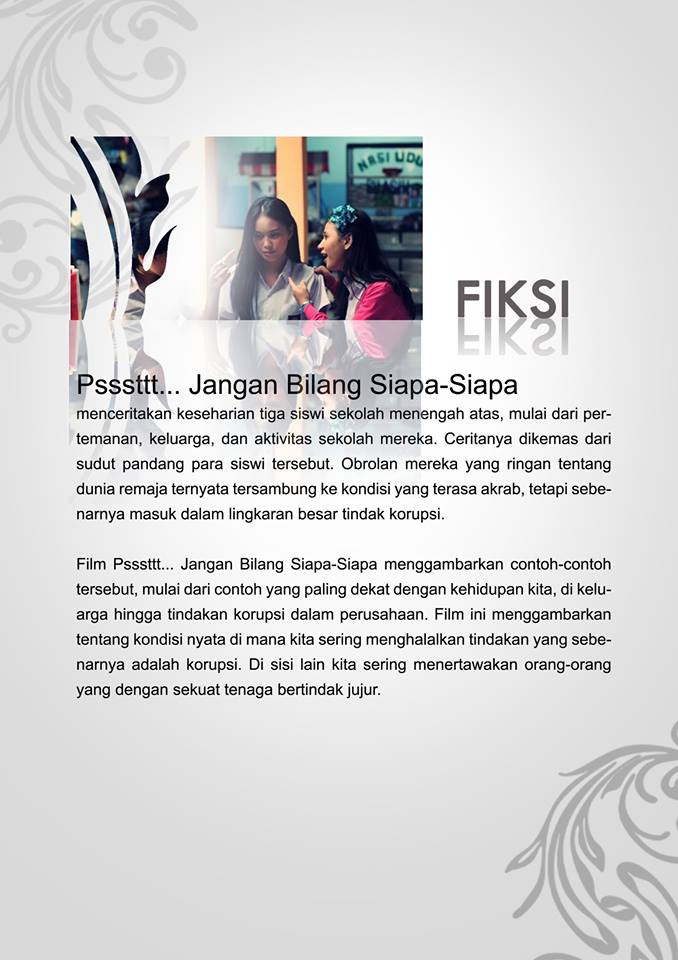 NASI UDU

FIKSI

Psssttt... Jangan Bilang Siapa-Siapa
menceritakan keseharian tiga siswi sekolah menengah atas, mulai dari pertemanan, keluarga, dan aktivitas sekolah mereka. Ceritanya dikemas dari sudut pandang para siswi tersebut. Obrolan mereka yang ringan tentang dunia remaja ternyata tersambung ke kondisi yang terasa akrab, tetapi sebenarnya masuk dalam lingkaran besar tindak korupsi.

Film Psssttt... Jangan Bilang Siapa-Siapa menggambarkan contoh-contoh tersebut, mulai dari contoh yang paling dekat dengan kehidupan kita, di keluarga hingga tindakan korupsi dalam perusahaan. Film ini menggambarkan tentang kondisi nyata di mana kita sering menghalalkan tindakan yang sebenarnya adalah korupsi. Di sisi lain kita sering menertawakan orang-orang yang dengan sekuat tenaga bertindak jujur.